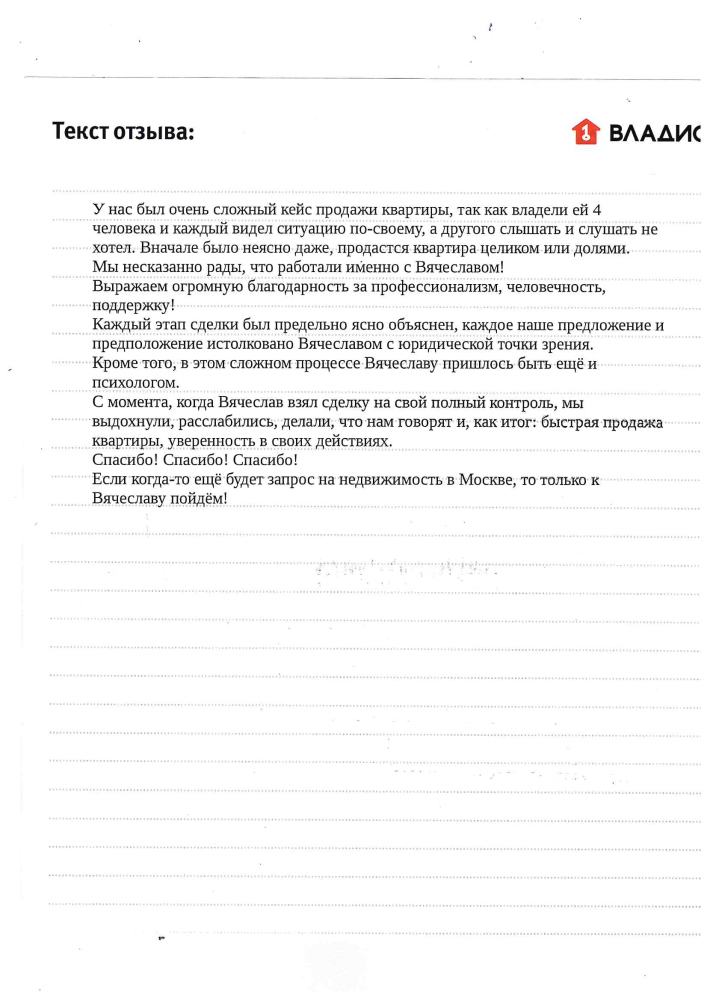 Текст отзыва:

ВЛАДИС

У нас был очень сложный кейс продажи квартиры, так как владели ей 4 человека и каждый видел ситуацию по-своему, а другого слышать и слушать не хотел. Вначале было неясно даже, продастся квартира целиком или долями.
Мы несказанно рады, что работали именно с Вячеславом!
Выражаем огромную благодарность за профессионализм, человечность, поддержку!
Каждый этап сделки был предельно ясно объяснен, каждое наше предложение и предположение истолковано Вячеславом с юридической точки зрения.
Кроме того, в этом сложном процессе Вячеславу пришлось быть ещё и психологом.
С момента, когда Вячеслав взял сделку на свой полный контроль, мы выдохнули, расслабились, делали, что нам говорят и, как итог: быстрая продажа квартиры, уверенность в своих действиях.
Спасибо! Спасибо! Спасибо!
Если когда-то ещё будет запрос на недвижимость в Москве, то только к Вячеславу пойдём!